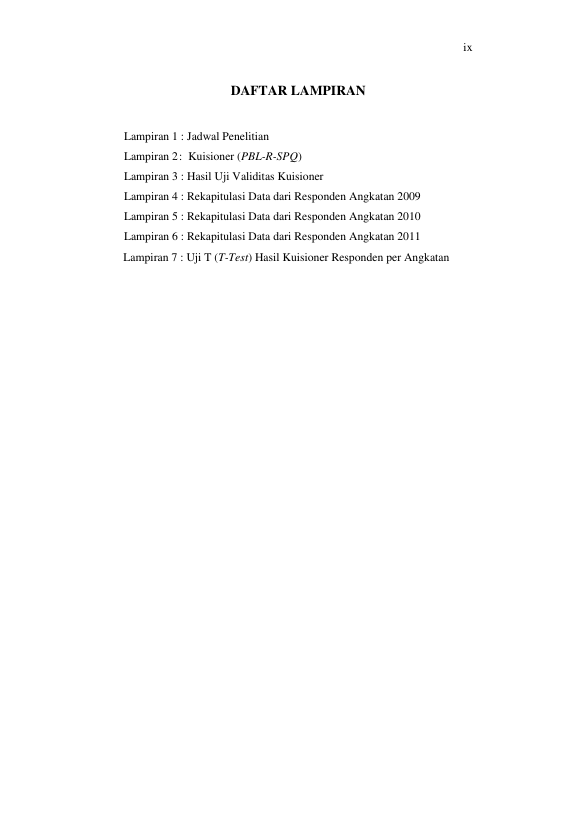 ix

DAFTAR LAMPIRAN

Lampiran 1 : Jadwal Penelitian
Lampiran 2 : Kuisioner (PBL-R-SPQ)
Lampiran 3 : Hasil Uji Validitas Kuisioner
Lampiran 4 : Rekapitulasi Data dari Responden Angkatan 2009
Lampiran 5 : Rekapitulasi Data dari Responden Angkatan 2010
Lampiran 6 : Rekapitulasi Data dari Responden Angkatan 2011
Lampiran 7 : Uji T (T-Test) Hasil Kuisioner Responden per Angkatan